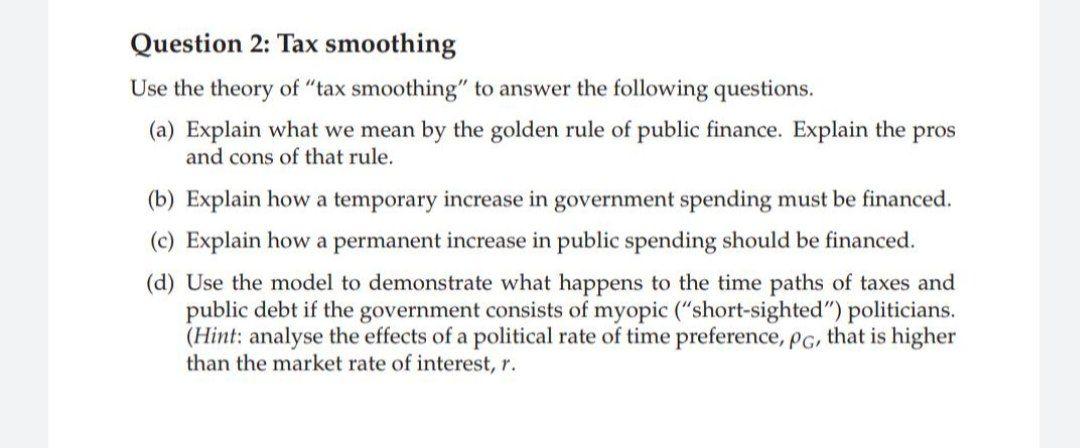 Question 2: Tax smoothing

Use the theory of "tax smoothing" to answer the following questions.

(a) Explain what we mean by the golden rule of public finance. Explain the pros and cons of that rule.

(b) Explain how a temporary increase in government spending must be financed.

(c) Explain how a permanent increase in public spending should be financed.

(d) Use the model to demonstrate what happens to the time paths of taxes and public debt if the government consists of myopic ("short-sighted") politicians. (Hint: analyse the effects of a political rate of time preference, $\rho_G$, that is higher than the market rate of interest, $r$.